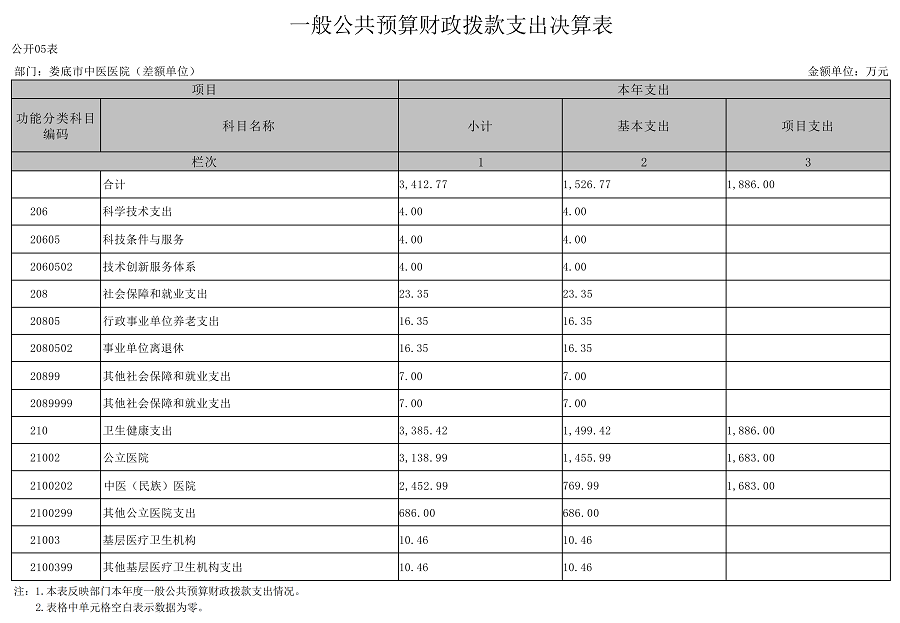 一般公共预算财政拨款支出决算表

公开05表

部门：娄底市中医医院（差额单位） 金额单位：万元

| 项目 | | 本年支出 | | |
|---|---|---|---|---|
| 功能分类科目编码 | 科目名称 | 小计 | 基本支出 | 项目支出 |
| 栏次 | | 1 | 2 | 3 |
| | 合计 | 3,412.77 | 1,526.77 | 1,886.00 |
| 206 | 科学技术支出 | 4.00 | 4.00 | |
| 20605 | 科技条件与服务 | 4.00 | 4.00 | |
| 2060502 | 技术创新服务体系 | 4.00 | 4.00 | |
| 208 | 社会保障和就业支出 | 23.35 | 23.35 | |
| 20805 | 行政事业单位养老支出 | 16.35 | 16.35 | |
| 2080502 | 事业单位离退休 | 16.35 | 16.35 | |
| 20899 | 其他社会保障和就业支出 | 7.00 | 7.00 | |
| 2089999 | 其他社会保障和就业支出 | 7.00 | 7.00 | |
| 210 | 卫生健康支出 | 3,385.42 | 1,499.42 | 1,886.00 |
| 21002 | 公立医院 | 3,138.99 | 1,455.99 | 1,683.00 |
| 2100202 | 中医（民族）医院 | 2,452.99 | 769.99 | 1,683.00 |
| 2100299 | 其他公立医院支出 | 686.00 | 686.00 | |
| 21003 | 基层医疗卫生机构 | 10.46 | 10.46 | |
| 2100399 | 其他基层医疗卫生机构支出 | 10.46 | 10.46 | |

注：1.本表反映部门本年度一般公共预算财政拨款支出情况。
2.表格中单元格空白表示数据为零。